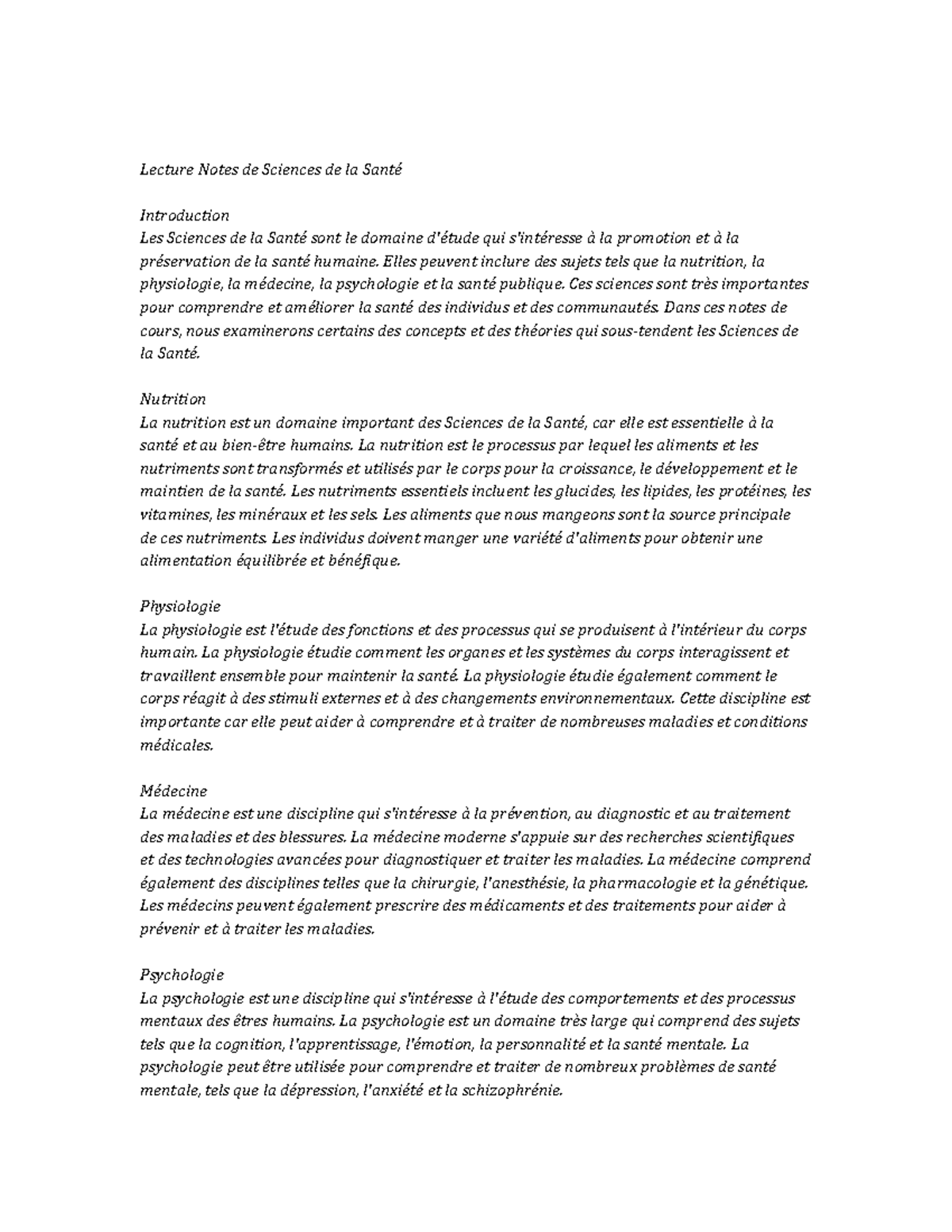 Lecture Notes de Sciences de la Santé

Introduction
Les Sciences de la Santé sont le domaine d'étude qui s'intéresse à la promotion et à la préservation de la santé humaine. Elles peuvent inclure des sujets tels que la nutrition, la physiologie, la médecine, la psychologie et la santé publique. Ces sciences sont très importantes pour comprendre et améliorer la santé des individus et des communautés. Dans ces notes de cours, nous examinerons certains des concepts et des théories qui sous-tendent les Sciences de la Santé.

Nutrition
La nutrition est un domaine important des Sciences de la Santé, car elle est essentielle à la santé et au bien-être humains. La nutrition est le processus par lequel les aliments et les nutriments sont transformés et utilisés par le corps pour la croissance, le développement et le maintien de la santé. Les nutriments essentiels incluent les glucides, les lipides, les protéines, les vitamines, les minéraux et les sels. Les aliments que nous mangeons sont la source principale de ces nutriments. Les individus doivent manger une variété d'aliments pour obtenir une alimentation équilibrée et bénéfique.

Physiologie
La physiologie est l'étude des fonctions et des processus qui se produisent à l'intérieur du corps humain. La physiologie étudie comment les organes et les systèmes du corps interagissent et travaillent ensemble pour maintenir la santé. La physiologie étudie également comment le corps réagit à des stimuli externes et à des changements environnementaux. Cette discipline est importante car elle peut aider à comprendre et à traiter de nombreuses maladies et conditions médicales.

Médecine
La médecine est une discipline qui s'intéresse à la prévention, au diagnostic et au traitement des maladies et des blessures. La médecine moderne s'appuie sur des recherches scientifiques et des technologies avancées pour diagnostiquer et traiter les maladies. La médecine comprend également des disciplines telles que la chirurgie, l'anesthésie, la pharmacologie et la génétique. Les médecins peuvent également prescrire des médicaments et des traitements pour aider à prévenir et à traiter les maladies.

Psychologie
La psychologie est une discipline qui s'intéresse à l'étude des comportements et des processus mentaux des êtres humains. La psychologie est un domaine très large qui comprend des sujets tels que la cognition, l'apprentissage, l'émotion, la personnalité et la santé mentale. La psychologie peut être utilisée pour comprendre et traiter de nombreux problèmes de santé mentale, tels que la dépression, l'anxiété et la schizophrénie.